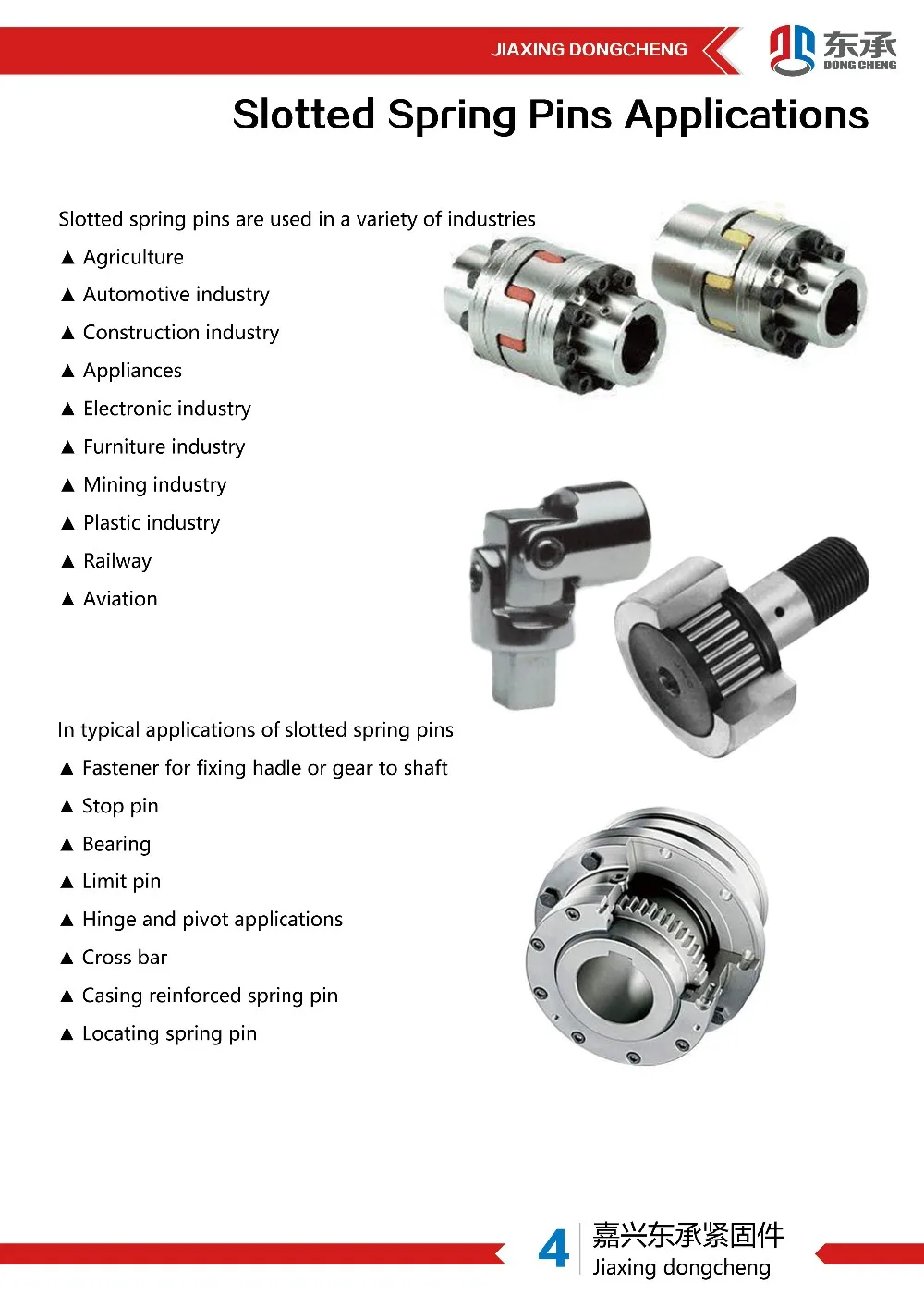 JIAXING DONGCHENG

东承
DONG CHENG

Slotted Spring Pins Applications

Slotted spring pins are used in a variety of industries

▲ Agriculture
▲ Automotive industry
▲ Construction industry
▲ Appliances
▲ Electronic industry
▲ Furniture industry
▲ Mining industry
▲ Plastic industry
▲ Railway
▲ Aviation

In typical applications of slotted spring pins

▲ Fastener for fixing hadle or gear to shaft
▲ Stop pin
▲ Bearing
▲ Limit pin
▲ Hinge and pivot applications
▲ Cross bar
▲ Casing reinforced spring pin
▲ Locating spring pin

4

嘉兴东承紧固件
Jiaxing dongcheng